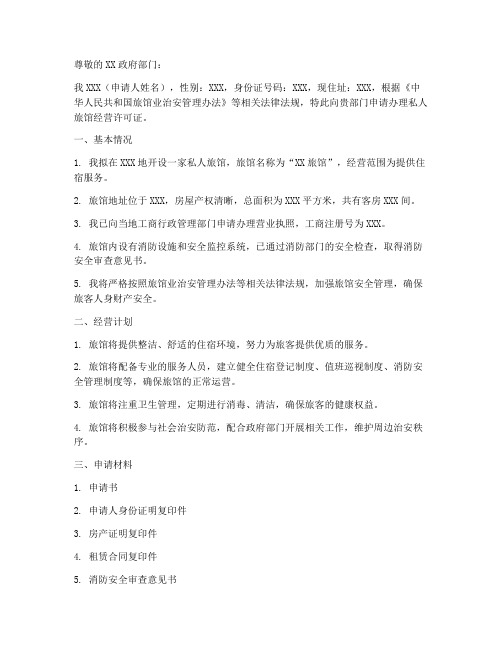 尊敬的XX政府部门：

我XXX（申请人姓名），性别：XXX，身份证号码：XXX，现住址：XXX，根据《中华人民共和国旅馆业治安管理办法》等相关法律法规，特此向贵部门申请办理私人旅馆经营许可证。

一、基本情况

1. 我拟在XXX地开设一家私人旅馆，旅馆名称为“XX旅馆”，经营范围为提供住宿服务。

2. 旅馆地址位于XXX，房屋产权清晰，总面积为XXX平方米，共有客房XXX间。

3. 我已向当地工商行政管理部门申请办理营业执照，工商注册号为XXX。

4. 旅馆内设有消防设施和安全监控系统，已通过消防部门的安全检查，取得消防安全审查意见书。

5. 我将严格按照旅馆业治安管理办法等相关法律法规，加强旅馆安全管理，确保旅客人身财产安全。

二、经营计划

1. 旅馆将提供整洁、舒适的住宿环境，努力为旅客提供优质的服务。

2. 旅馆将配备专业的服务人员，建立健全住宿登记制度、值班巡视制度、消防安全管理制度等，确保旅馆的正常运营。

3. 旅馆将注重卫生管理，定期进行消毒、清洁，确保旅客的健康权益。

4. 旅馆将积极参与社会治安防范，配合政府部门开展相关工作，维护周边治安秩序。

三、申请材料

1. 申请书

2. 申请人身份证明复印件

3. 房产证明复印件

4. 租赁合同复印件

5. 消防安全审查意见书